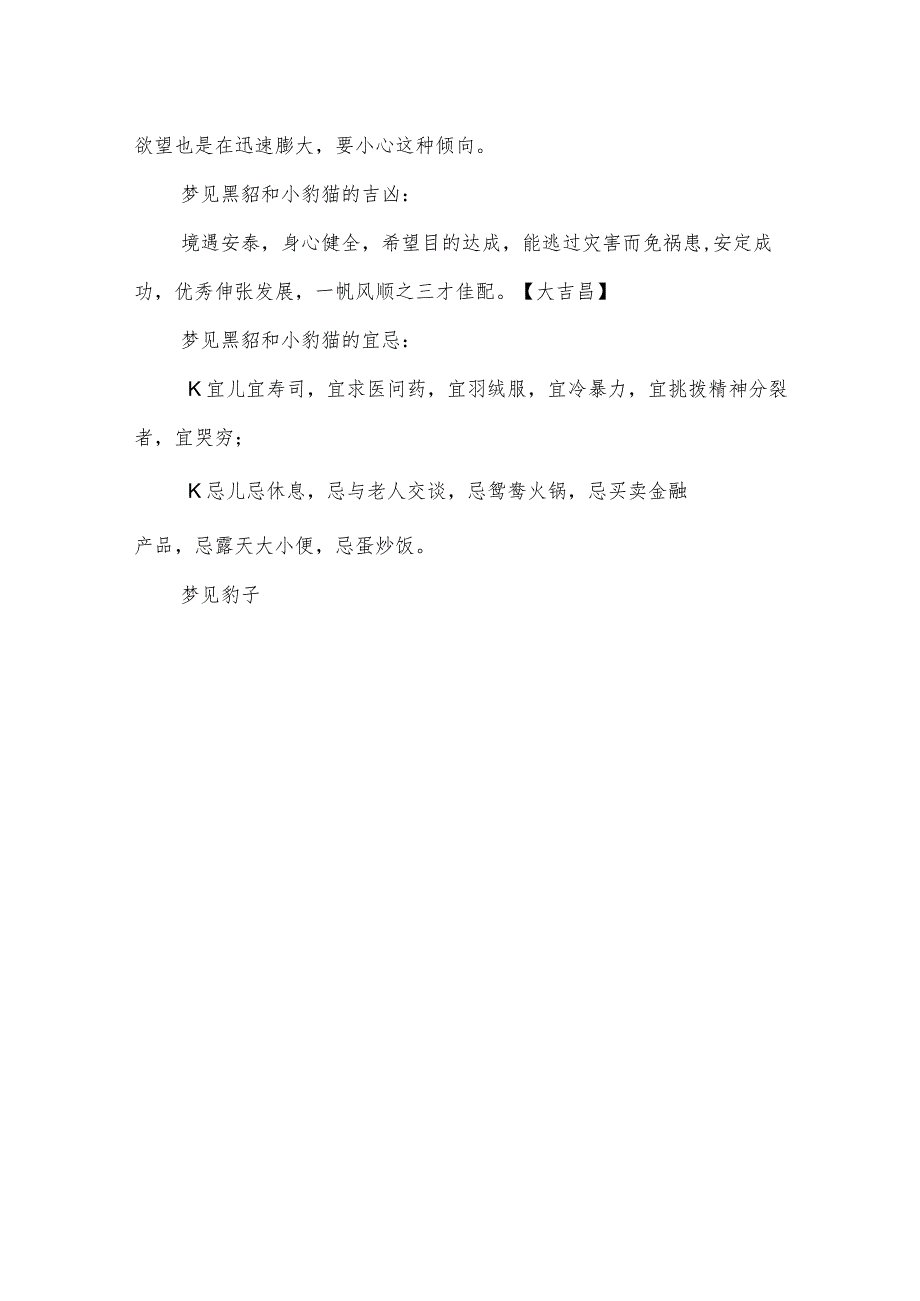 欲望也是在迅速膨大，要小心这种倾向。

梦见黑貂和小豹猫的吉凶：

境遇安泰，身心健全，希望目的达成，能逃过灾害而免祸患,安定成功，优秀伸张发展，一帆风顺之三才佳配。【大吉昌】

梦见黑貂和小豹猫的宜忌：

K宜儿宜寿司，宜求医问药，宜羽绒服，宜冷暴力，宜挑拨精神分裂者，宜哭穷；

K忌儿忌休息，忌与老人交谈，忌鸳鸯火锅，忌买卖金融

产品，忌露天大小便，忌蛋炒饭。

梦见豹子